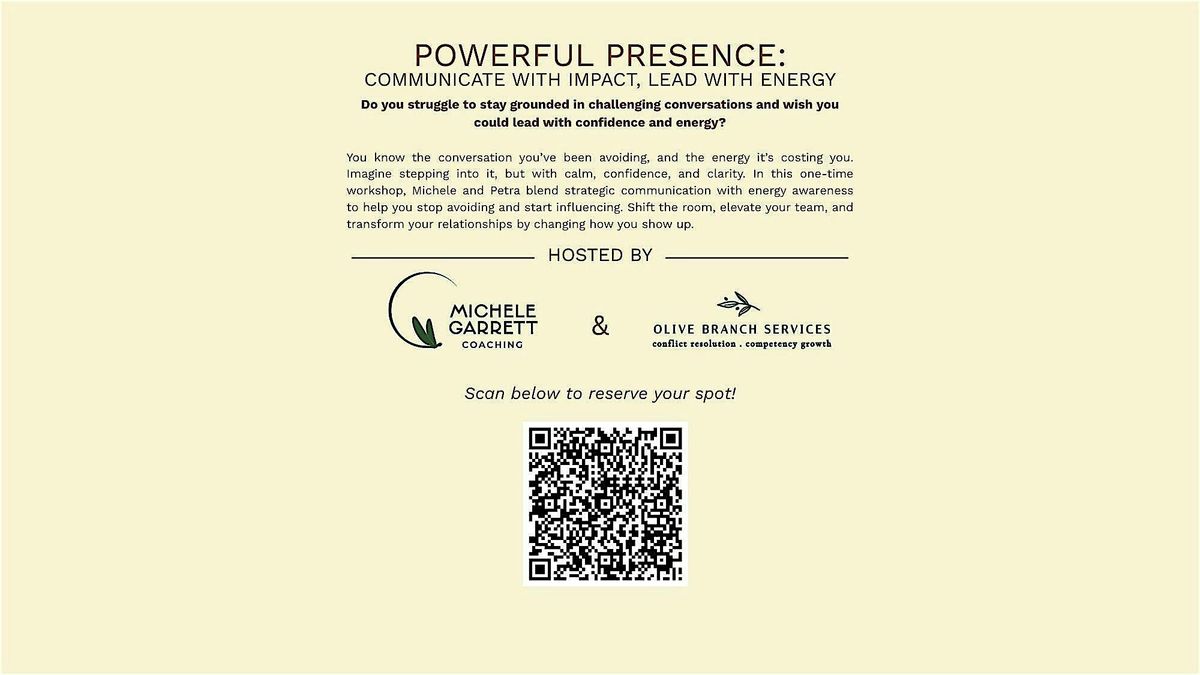 POWERFUL PRESENCE:
COMMUNICATE WITH IMPACT, LEAD WITH ENERGY

Do you struggle to stay grounded in challenging conversations and wish you could lead with confidence and energy?

You know the conversation you've been avoiding, and the energy it's costing you. Imagine stepping into it, but with calm, confidence, and clarity. In this one-time workshop, Michele and Petra blend strategic communication with energy awareness to help you stop avoiding and start influencing. Shift the room, elevate your team, and transform your relationships by changing how you show up.

HOSTED BY

MICHELE
GARRETT
COACHING

&

OLIVE BRANCH SERVICES
conflict resolution . competency growth

Scan below to reserve your spot!